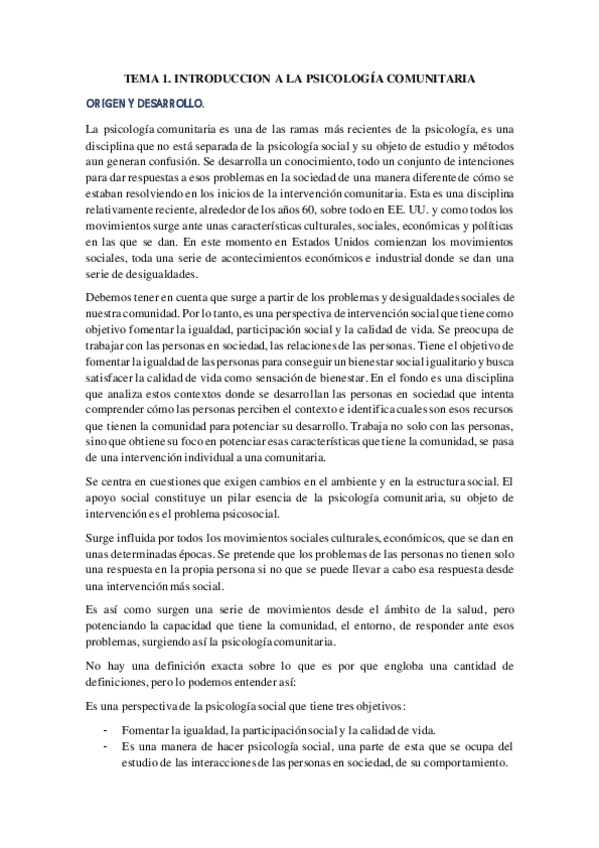 TEMA 1. INTRODUCCION A LA PSICOLOGÍA COMUNITARIA

ORIGEN Y DESARROLLO.

La psicología comunitaria es una de las ramas más recientes de la psicología, es una disciplina que no está separada de la psicología social y su objeto de estudio y métodos aun generan confusión. Se desarrolla un conocimiento, todo un conjunto de intenciones para dar respuestas a esos problemas en la sociedad de una manera diferente de cómo se estaban resolviendo en los inicios de la intervención comunitaria. Esta es una disciplina relativamente reciente, alrededor de los años 60, sobre todo en EE. UU. y como todos los movimientos surge ante unas características culturales, sociales, económicas y políticas en las que se dan. En este momento en Estados Unidos comienzan los movimientos sociales, toda una serie de acontecimientos económicos e industrial donde se dan una serie de desigualdades.

Debemos tener en cuenta que surge a partir de los problemas y desigualdades sociales de nuestra comunidad. Por lo tanto, es una perspectiva de intervención social que tiene como objetivo fomentar la igualdad, participación social y la calidad de vida. Se preocupa de trabajar con las personas en sociedad, las relaciones de las personas. Tiene el objetivo de fomentar la igualdad de las personas para conseguir un bienestar social igualitario y busca satisfacer la calidad de vida como sensación de bienestar. En el fondo es una disciplina que analiza estos contextos donde se desarrollan las personas en sociedad que intenta comprender cómo las personas perciben el contexto e identifica cuales son esos recursos que tienen la comunidad para potenciar su desarrollo. Trabaja no solo con las personas, sino que obtiene su foco en potenciar esas características que tiene la comunidad, se pasa de una intervención individual a una comunitaria.

Se centra en cuestiones que exigen cambios en el ambiente y en la estructura social. El apoyo social constituye un pilar esencia de la psicología comunitaria, su objeto de intervención es el problema psicosocial.

Surge influida por todos los movimientos sociales culturales, económicos, que se dan en unas determinadas épocas. Se pretende que los problemas de las personas no tienen solo una respuesta en la propia persona si no que se puede llevar a cabo esa respuesta desde una intervención más social.

Es así como surgen una serie de movimientos desde el ámbito de la salud, pero potenciando la capacidad que tiene la comunidad, el entorno, de responder ante esos problemas, surgiendo así la psicología comunitaria.

No hay una definición exacta sobre lo que es por que engloba una cantidad de definiciones, pero lo podemos entender así:

Es una perspectiva de la psicología social que tiene tres objetivos:

- Fomentar la igualdad, la participación social y la calidad de vida.
- Es una manera de hacer psicología social, una parte de esta que se ocupa del estudio de las interacciones de las personas en sociedad, de su comportamiento.